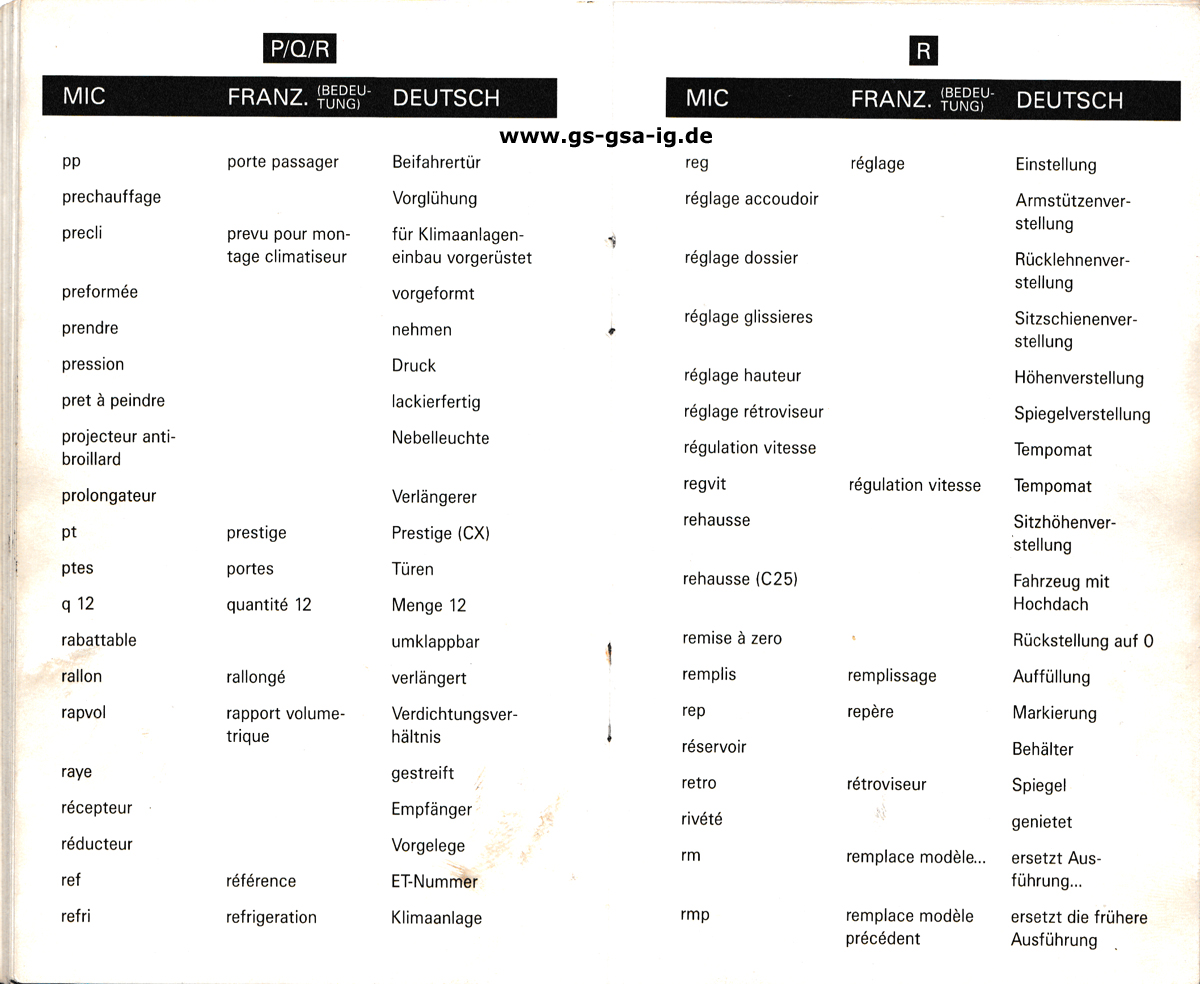 P/Q/R

| MIC | FRANZ. (BEDEUTUNG) | DEUTSCH |
|---|---|---|
| pp | porte passager | Beifahrertür |
| prechauffage | | Vorglühung |
| precli | prevu pour montage climatiseur | für Klimaanlageneinbau vorgerüstet |
| preformée | | vorgeformt |
| prendre | | nehmen |
| pression | | Druck |
| pret à peindre | | lackierfertig |
| projecteur antibroillard | | Nebelleuchte |
| prolongateur | | Verlängerer |
| pt | prestige | Prestige (CX) |
| ptes | portes | Türen |
| q 12 | quantité 12 | Menge 12 |
| rabattable | | umklappbar |
| rallon | rallongé | verlängert |
| rapvol | rapport volumetrique | Verdichtungsverhältnis |
| raye | | gestreift |
| récepteur | | Empfänger |
| réducteur | | Vorgelege |
| ref | référence | ET-Nummer |
| refri | refrigeration | Klimaanlage |

www.gs-gsa-ig.de

R

| MIC | FRANZ. (BEDEUTUNG) | DEUTSCH |
|---|---|---|
| reg | réglage | Einstellung |
| réglage accoudoir | | Armstützenverstellung |
| réglage dossier | | Rücklehnenverstellung |
| réglage glissieres | | Sitzschienenverstellung |
| réglage hauteur | | Höhenverstellung |
| réglage rétroviseur | | Spiegelverstellung |
| régulation vitesse | | Tempomat |
| regvit | régulation vitesse | Tempomat |
| rehausse | | Sitzhöhenverstellung |
| rehausse (C25) | | Fahrzeug mit Hochdach |
| remise à zero | | Rückstellung auf 0 |
| remplis | remplissage | Auffüllung |
| rep | repère | Markierung |
| réservoir | | Behälter |
| retro | rétroviseur | Spiegel |
| rivété | | genietet |
| rm | remplace modèle... | ersetzt Ausführung... |
| rmp | remplace modèle précédent | ersetzt die frühere Ausführung |